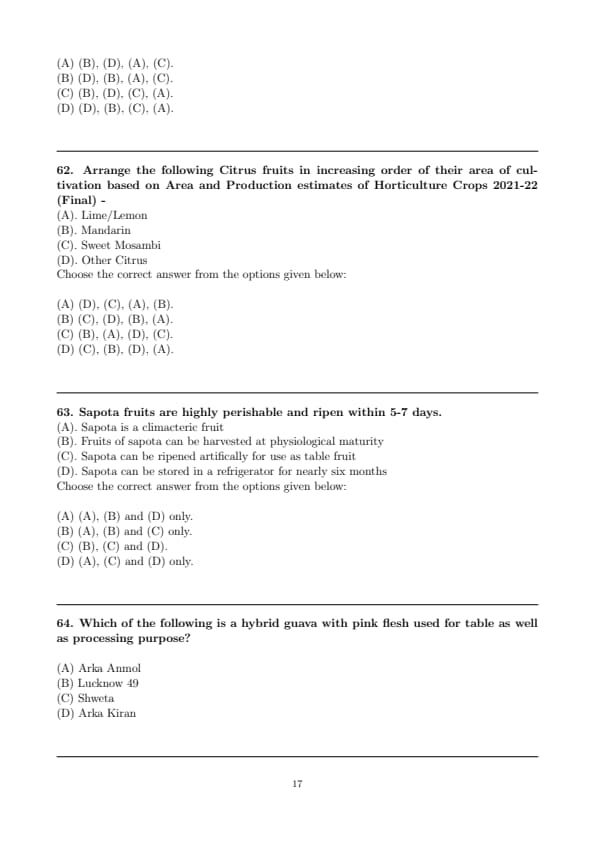 (A) (B), (D), (A), (C).
(B) (D), (B), (A), (C).
(C) (B), (D), (C), (A).
(D) (D), (B), (C), (A).

62. Arrange the following Citrus fruits in increasing order of their area of cultivation based on Area and Production estimates of Horticulture Crops 2021-22 (Final) -
(A). Lime/Lemon
(B). Mandarin
(C). Sweet Mosambi
(D). Other Citrus
Choose the correct answer from the options given below:

(A) (D), (C), (A), (B).
(B) (C), (D), (B), (A).
(C) (B), (A), (D), (C).
(D) (C), (B), (D), (A).

63. Sapota fruits are highly perishable and ripen within 5-7 days.
(A). Sapota is a climacteric fruit
(B). Fruits of sapota can be harvested at physiological maturity
(C). Sapota can be ripened artifically for use as table fruit
(D). Sapota can be stored in a refrigerator for nearly six months
Choose the correct answer from the options given below:

(A) (A), (B) and (D) only.
(B) (A), (B) and (C) only.
(C) (B), (C) and (D).
(D) (A), (C) and (D) only.

64. Which of the following is a hybrid guava with pink flesh used for table as well as processing purpose?

(A) Arka Anmol
(B) Lucknow 49
(C) Shweta
(D) Arka Kiran

17